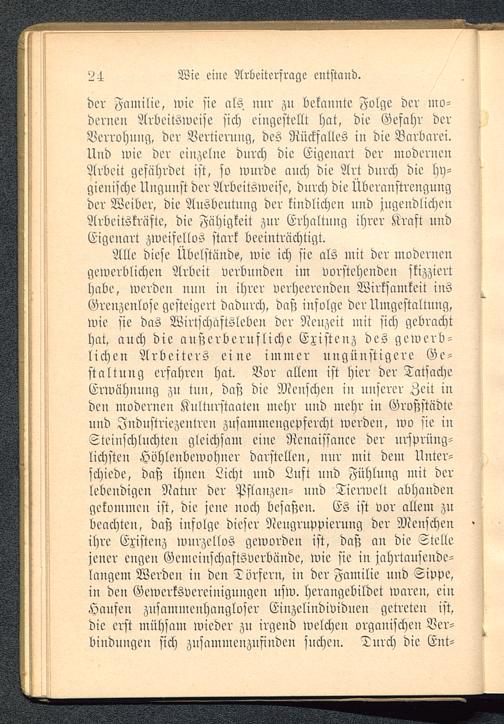 24 Wie eine Arbeiterfrage entstand.

der Familie, wie sie als nur zu bekannte Folge der modernen Arbeitsweise sich eingestellt hat, die Gefahr der Verrohung, der Vertierung, des Rückfalles in die Barbarei. Und wie der einzelne durch die Eigenart der modernen Arbeit gefährdet ist, so wurde auch die Art durch die hygienische Ungunst der Arbeitsweise, durch die Überanstrengung der Weiber, die Ausbeutung der kindlichen und jugendlichen Arbeitskräfte, die Fähigkeit zur Erhaltung ihrer Kraft und Eigenart zweifellos stark beeinträchtigt.

Alle diese Übelstände, wie ich sie als mit der modernen gewerblichen Arbeit verbunden im vorstehenden skizziert habe, werden nun in ihrer verheerenden Wirksamkeit ins Grenzenlose gesteigert dadurch, daß infolge der Umgestaltung, wie sie das Wirtschaftsleben der Neuzeit mit sich gebracht hat, auch die außerberufliche Existenz des gewerblichen Arbeiters eine immer ungünstigere Gestaltung erfahren hat. Vor allem ist hier der Tatsache Erwähnung zu tun, daß die Menschen in unserer Zeit in den modernen Kulturstaaten mehr und mehr in Großstädte und Industriezentren zusammengepfercht werden, wo sie in Steinschluchten gleichsam eine Renaissance der ursprünglichsten Höhlenbewohner darstellen, nur mit dem Unterschiede, daß ihnen Licht und Luft und Fühlung mit der lebendigen Natur der Pflanzen- und Tierwelt abhanden gekommen ist, die jene noch besaßen. Es ist vor allem zu beachten, daß infolge dieser Neugruppierung der Menschen ihre Existenz wurzellos geworden ist, daß an die Stelle jener engen Gemeinschaftsverbände, wie sie in jahrtausendelangem Werden in den Dörfern, in der Familie und Sippe, in den Gewerksvereinigungen usw. herangebildet waren, ein Haufen zusammenhangloser Einzelindividuen getreten ist, die erst mühsam wieder zu irgend welchen organischen Verbindungen sich zusammenzufinden suchen. Durch die Ent-